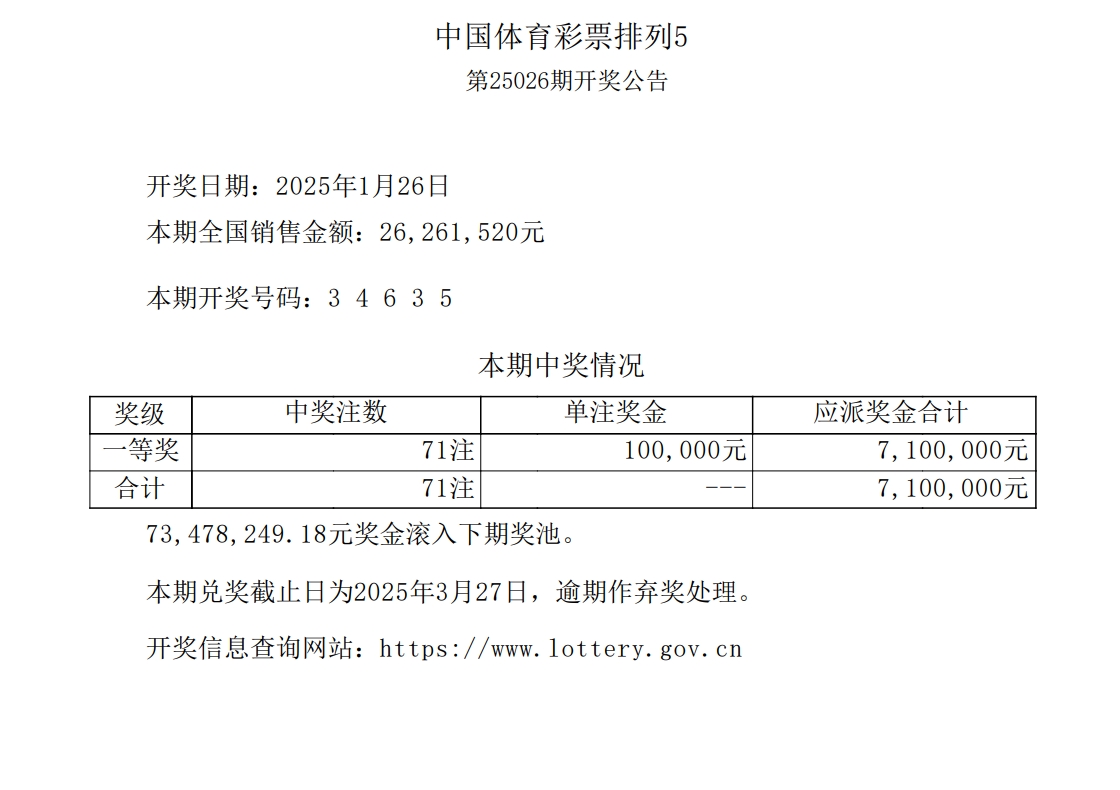 中国体育彩票排列5
第25026期开奖公告

开奖日期：2025年1月26日
本期全国销售金额：26,261,520元

本期开奖号码：3 4 6 3 5

本期中奖情况

| 奖级 | 中奖注数 | 单注奖金 | 应派奖金合计 |
|---|---|---|---|
| 一等奖 | 71注 | 100,000元 | 7,100,000元 |
| 合计 | 71注 | --- | 7,100,000元 |

73,478,249.18元奖金滚入下期奖池。

本期兑奖截止日为2025年3月27日，逾期作弃奖处理。

开奖信息查询网站：https://www.lottery.gov.cn